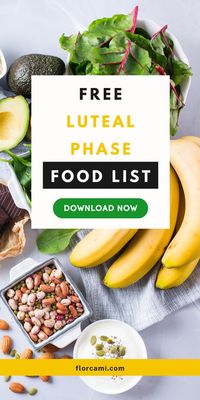 FREE
LUTEAL
PHASE
FOOD LIST
DOWNLOAD NOW
florcami.com